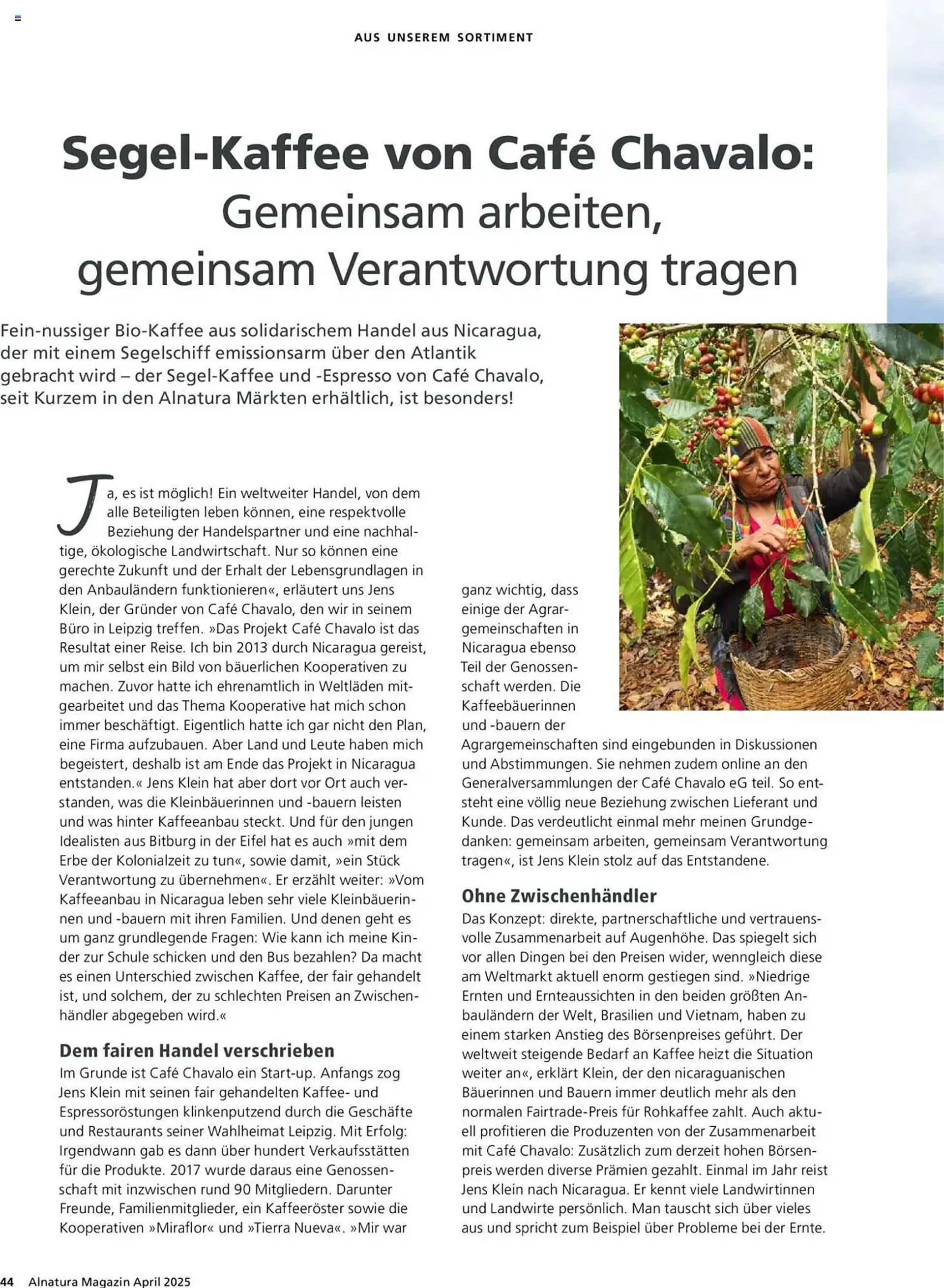 AUS UNSEREM SORTIMENT

Segel-Kaffee von Café Chavalo: Gemeinsam arbeiten, gemeinsam Verantwortung tragen

Fein-nussiger Bio-Kaffee aus solidarischem Handel aus Nicaragua, der mit einem Segelschiff emissionsarm über den Atlantik gebracht wird – der Segel-Kaffee und -Espresso von Café Chavalo, seit Kurzem in den Alnatura Märkten erhältlich, ist besonders!

Ja, es ist möglich! Ein weltweiter Handel, von dem alle Beteiligten leben können, eine respektvolle Beziehung der Handelspartner und eine nachhaltige, ökologische Landwirtschaft. Nur so können eine gerechte Zukunft und der Erhalt der Lebensgrundlagen in den Anbauländern funktionieren«, erläutert uns Jens Klein, der Gründer von Café Chavalo, den wir in seinem Büro in Leipzig treffen. »Das Projekt Café Chavalo ist das Resultat einer Reise. Ich bin 2013 durch Nicaragua gereist, um mir selbst ein Bild von bäuerlichen Kooperativen zu machen. Zuvor hatte ich ehrenamtlich in Weltläden mitgearbeitet und das Thema Kooperative hat mich schon immer beschäftigt. Eigentlich hatte ich gar nicht den Plan, eine Firma aufzubauen. Aber Land und Leute haben mich begeistert, deshalb ist am Ende das Projekt in Nicaragua entstanden.« Jens Klein hat aber dort vor Ort auch verstanden, was die Kleinbäuerinnen und -bauern leisten und was hinter Kaffeeanbau steckt. Und für den jungen Idealisten aus Bitburg in der Eifel hat es auch »mit dem Erbe der Kolonialzeit zu tun«, sowie damit, »ein Stück Verantwortung zu übernehmen«. Er erzählt weiter: »Vom Kaffeeanbau in Nicaragua leben sehr viele Kleinbäuerinnen und -bauern mit ihren Familien. Und denen geht es um ganz grundlegende Fragen: Wie kann ich meine Kinder zur Schule schicken und den Bus bezahlen? Da macht es einen Unterschied zwischen Kaffee, der fair gehandelt ist, und solchem, der zu schlechten Preisen an Zwischenhändler abgegeben wird.«

Dem fairen Handel verschrieben
Im Grunde ist Café Chavalo ein Start-up. Anfangs zog Jens Klein mit seinen fair gehandelten Kaffee- und Espressoröstungen klinkenputzend durch die Geschäfte und Restaurants seiner Wahlheimat Leipzig. Mit Erfolg: Irgendwann gab es dann über hundert Verkaufsstätten für die Produkte. 2017 wurde daraus eine Genossenschaft mit inzwischen rund 90 Mitgliedern. Darunter Freunde, Familienmitglieder, ein Kaffeeröster sowie die Kooperativen »Miraflor« und »Tierra Nueva«. »Mir war ganz wichtig, dass einige der Agrargemeinschaften in Nicaragua ebenso Teil der Genossenschaft werden. Die Kaffeebäuerinnen und -bauern der Agrargemeinschaften sind eingebunden in Diskussionen und Abstimmungen. Sie nehmen zudem online an den Generalversammlungen der Café Chavalo eG teil. So entsteht eine völlig neue Beziehung zwischen Lieferant und Kunde. Das verdeutlicht einmal mehr meinen Grundgedanken: gemeinsam arbeiten, gemeinsam Verantwortung tragen«, ist Jens Klein stolz auf das Entstandene.

Ohne Zwischenhändler
Das Konzept: direkte, partnerschaftliche und vertrauensvolle Zusammenarbeit auf Augenhöhe. Das spiegelt sich vor allen Dingen bei den Preisen wider, wenngleich diese am Weltmarkt aktuell enorm gestiegen sind. »Niedrige Ernten und Ernteaussichten in den beiden größten Anbauländern der Welt, Brasilien und Vietnam, haben zu einem starken Anstieg des Börsenpreises geführt. Der weltweit steigende Bedarf an Kaffee heizt die Situation weiter an«, erklärt Klein, der den nicaraguanischen Bäuerinnen und Bauern immer deutlich mehr als den normalen Fairtrade-Preis für Rohkaffee zahlt. Auch aktuell profitieren die Produzenten von der Zusammenarbeit mit Café Chavalo: Zusätzlich zum derzeit hohen Börsenpreis werden diverse Prämien gezahlt. Einmal im Jahr reist Jens Klein nach Nicaragua. Er kennt viele Landwirtinnen und Landwirte persönlich. Man tauscht sich über vieles aus und spricht zum Beispiel über Probleme bei der Ernte.

44 Alnatura Magazin April 2025